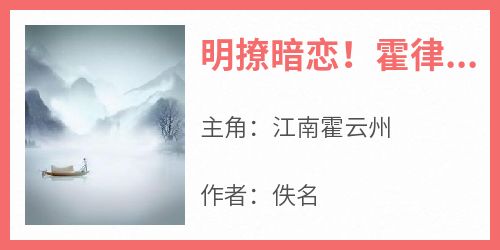 明撩暗恋！霍律...

主角：江南霍云州

作者：佚名